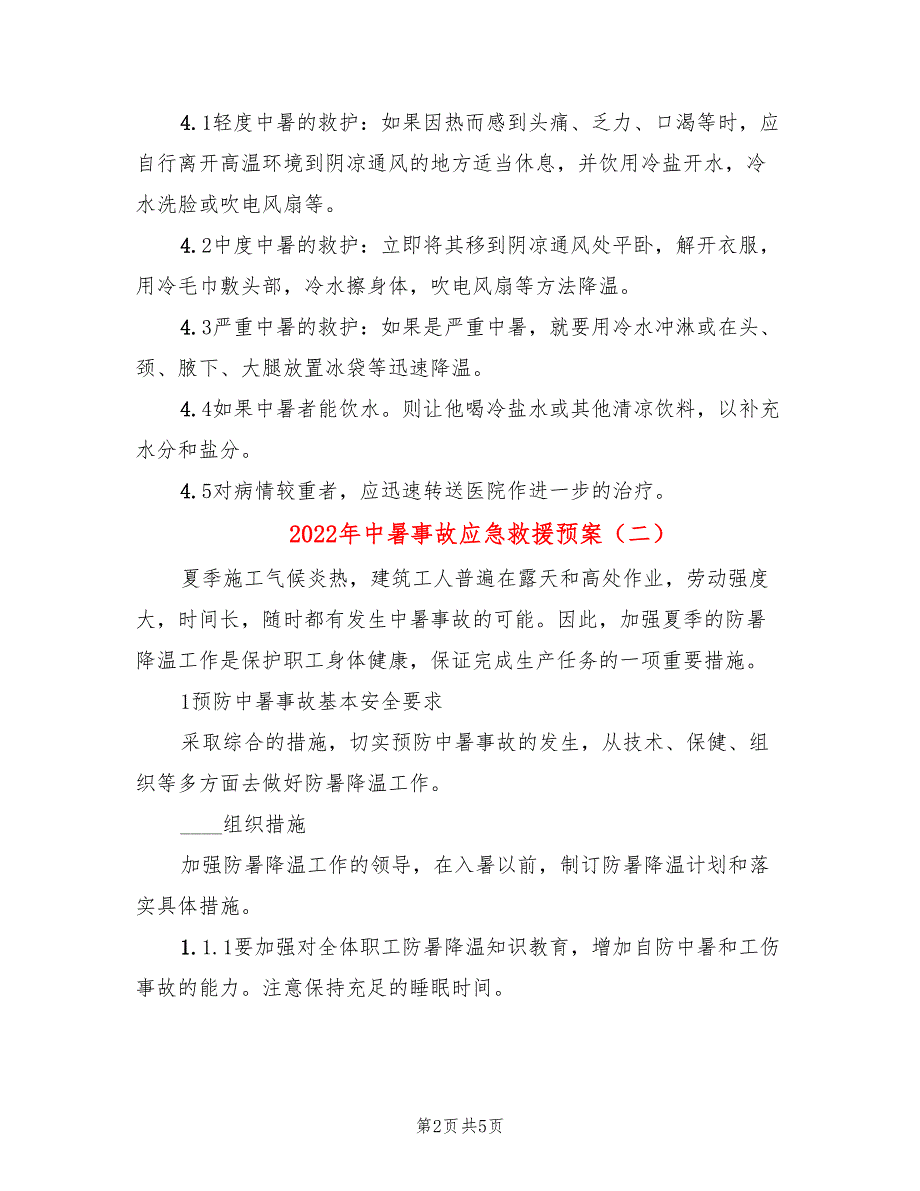 4.1轻度中暑的救护：如果因热而感到头痛、乏力、口渴等时，应自行离开高温环境到阴凉通风的地方适当休息，并饮用冷盐开水，冷水洗脸或吹电风扇等。

4.2中度中暑的救护：立即将其移到阴凉通风处平卧，解开衣服，用冷毛巾敷头部，冷水擦身体，吹电风扇等方法降温。

4.3严重中暑的救护：如果是严重中暑，就要用冷水冲淋或在头、颈、腋下、大腿放置冰袋等迅速降温。

4.4如果中暑者能饮水。则让他喝冷盐水或其他清凉饮料，以补充水分和盐分。

4.5对病情较重者，应迅速转送医院作进一步的治疗。

2022年中暑事故应急救援预案（二）

夏季施工气候炎热，建筑工人普遍在露天和高处作业，劳动强度大，时间长，随时都有发生中暑事故的可能。因此，加强夏季的防暑降温工作是保护职工身体健康，保证完成生产任务的一项重要措施。

1预防中暑事故基本安全要求

采取综合的措施，切实预防中暑事故的发生，从技术、保健、组织等多方面去做好防暑降温工作。

____组织措施

加强防暑降温工作的领导，在入暑以前，制订防暑降温计划和落实具体措施。

1.1.1要加强对全体职工防暑降温知识教育，增加自防中暑和工伤事故的能力。注意保持充足的睡眠时间。

第2页 共5页